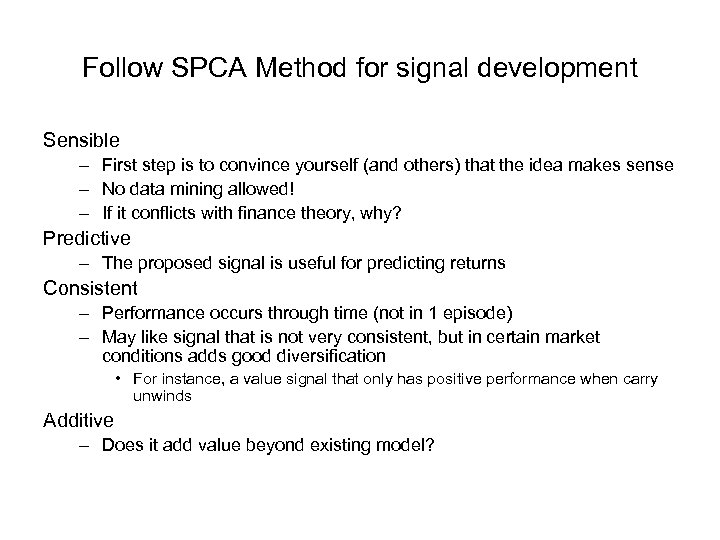 Follow SPCA Method for signal development

Sensible
– First step is to convince yourself (and others) that the idea makes sense
– No data mining allowed!
– If it conflicts with finance theory, why?

Predictive
– The proposed signal is useful for predicting returns

Consistent
– Performance occurs through time (not in 1 episode)
– May like signal that is not very consistent, but in certain market conditions adds good diversification
• For instance, a value signal that only has positive performance when carry unwinds

Additive
– Does it add value beyond existing model?